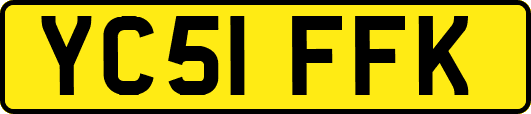 YC51 FFK